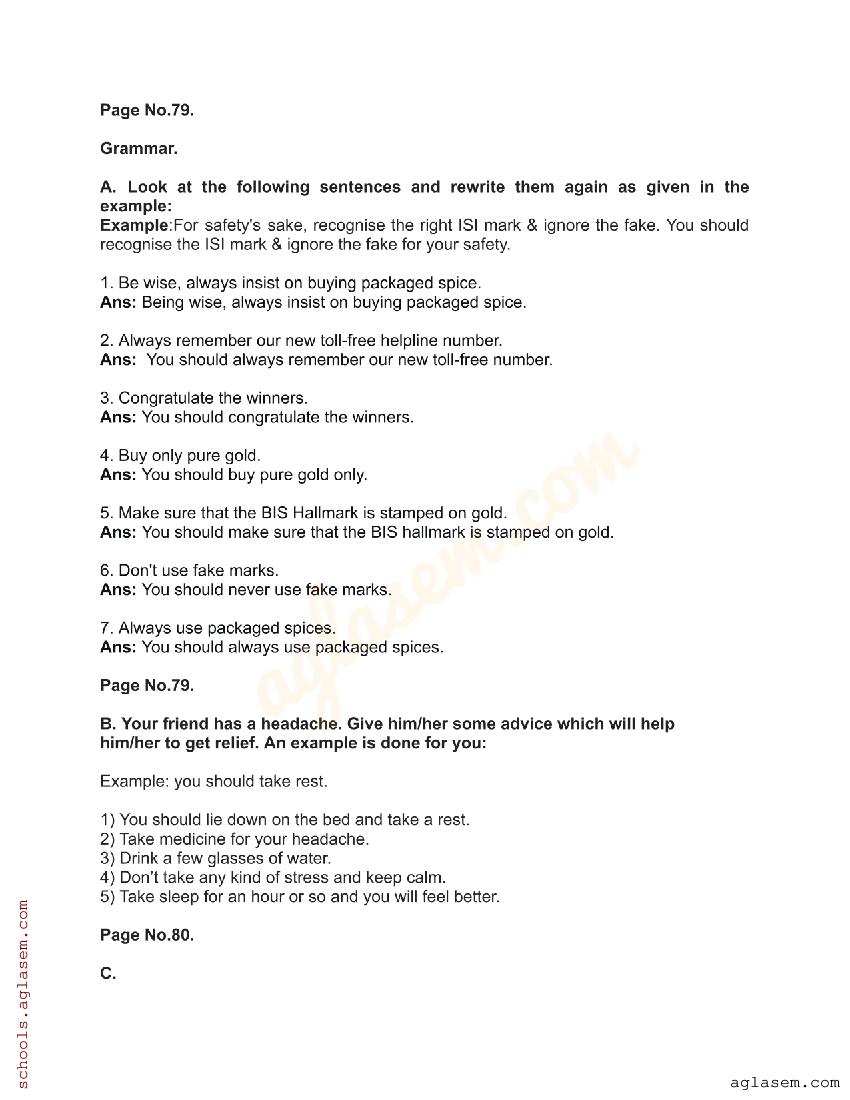 Page No.79.

Grammar.

A. Look at the following sentences and rewrite them again as given in the example:
Example:For safety's sake, recognise the right ISI mark & ignore the fake. You should recognise the ISI mark & ignore the fake for your safety.

1. Be wise, always insist on buying packaged spice.
Ans: Being wise, always insist on buying packaged spice.

2. Always remember our new toll-free helpline number.
Ans: You should always remember our new toll-free number.

3. Congratulate the winners.
Ans: You should congratulate the winners.

4. Buy only pure gold.
Ans: You should buy pure gold only.

5. Make sure that the BIS Hallmark is stamped on gold.
Ans: You should make sure that the BIS hallmark is stamped on gold.

6. Don't use fake marks.
Ans: You should never use fake marks.

7. Always use packaged spices.
Ans: You should always use packaged spices.

Page No.79.

B. Your friend has a headache. Give him/her some advice which will help him/her to get relief. An example is done for you:

Example: you should take rest.

1) You should lie down on the bed and take a rest.
2) Take medicine for your headache.
3) Drink a few glasses of water.
4) Don't take any kind of stress and keep calm.
5) Take sleep for an hour or so and you will feel better.

Page No.80.

C.

aglasem.com

schools.aglasem.com

aglasem.com